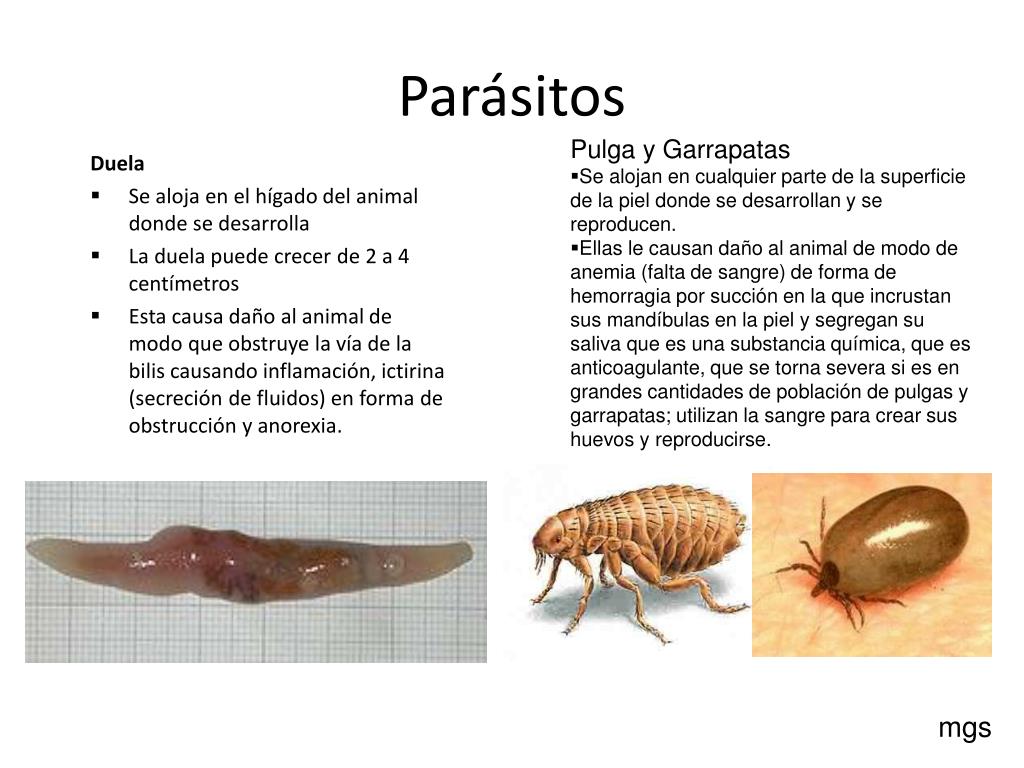 Parásitos

Duela
▪ Se aloja en el hígado del animal donde se desarrolla
▪ La duela puede crecer de 2 a 4 centímetros
▪ Esta causa daño al animal de modo que obstruye la vía de la bilis causando inflamación, ictirina (secreción de fluidos) en forma de obstrucción y anorexia.

Pulga y Garrapatas
▪Se alojan en cualquier parte de la superficie de la piel donde se desarrollan y se reproducen.
▪Ellas le causan daño al animal de modo de anemia (falta de sangre) de forma de hemorragia por succión en la que incrustan sus mandíbulas en la piel y segregan su saliva que es una substancia química, que es anticoagulante, que se torna severa si es en grandes cantidades de población de pulgas y garrapatas; utilizan la sangre para crear sus huevos y reproducirse.

mgs